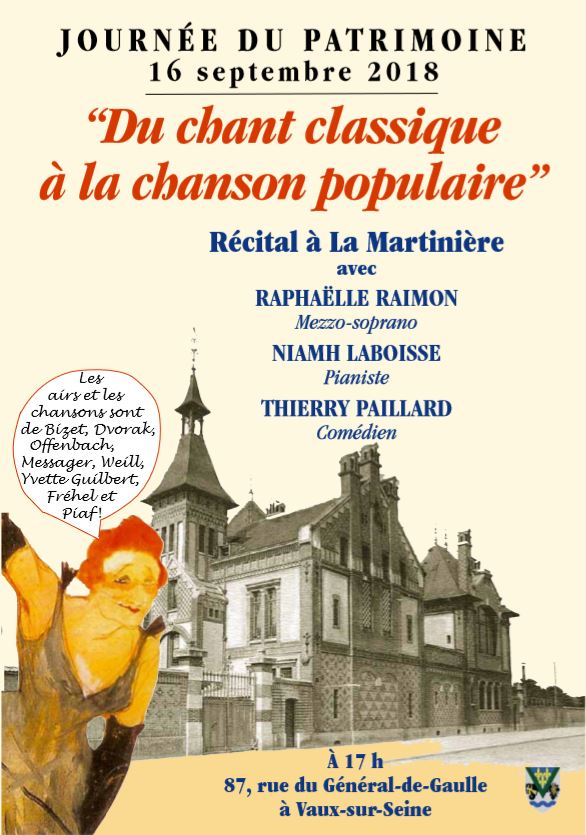 JOURNÉE DU PATRIMOINE
16 septembre 2018

"Du chant classique à la chanson populaire"

Récital à La Martinière
avec
RAPHAËLLE RAIMON
Mezzo-soprano
NIAMH LABOISSE
Pianiste
THIERRY PAILLARD
Comédien

Les airs et les chansons sont de Bizet, Dvorak, Offenbach, Messager, Weill, Yvette Guilbert, Fréhel et Piaf!

À 17 h
87, rue du Général-de-Gaulle
à Vaux-sur-Seine